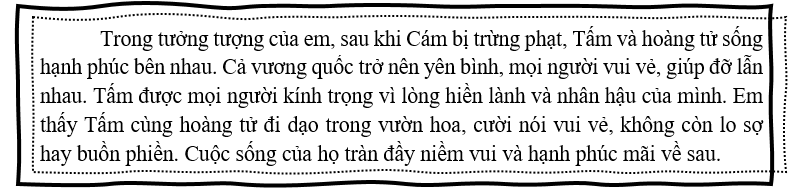 Trong tưởng tượng của em, sau khi Cám bị trừng phạt, Tấm và hoàng tử sống hạnh phúc bên nhau. Cả vương quốc trở nên yên bình, mọi người vui vẻ, giúp đỡ lẫn nhau. Tấm được mọi người kính trọng vì lòng hiền lành và nhân hậu của mình. Em thấy Tấm cùng hoàng tử đi dạo trong vườn hoa, cười nói vui vẻ, không còn lo sợ hay buồn phiền. Cuộc sống của họ tràn đầy niềm vui và hạnh phúc mãi về sau.